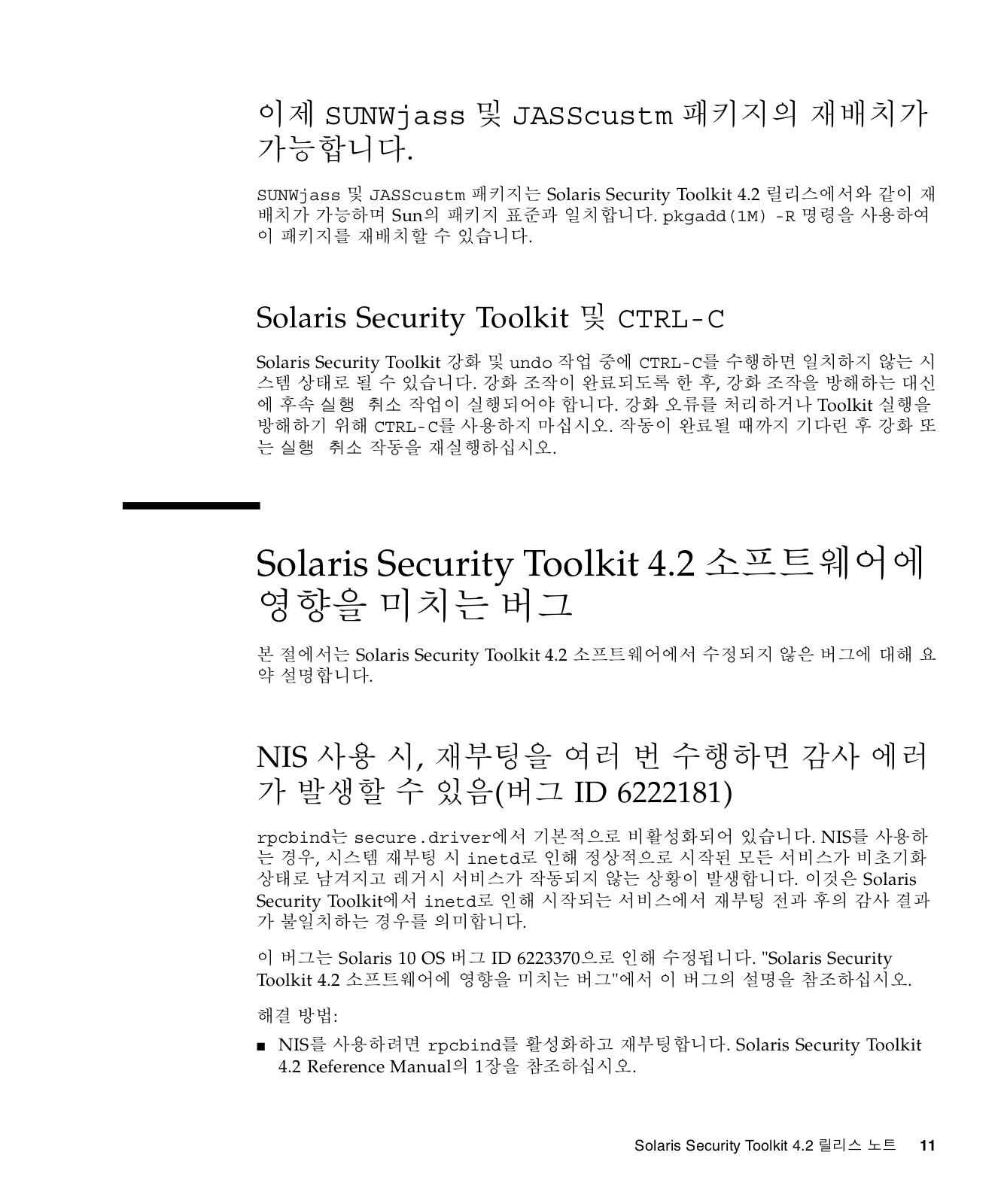 이제 SUNWjass 및 JASScustm 패키지의 재배치가 가능합니다.

SUNWjass 및 JASScustm 패키지는 Solaris Security Toolkit 4.2 릴리스에서와 같이 재배치가 가능하며 Sun의 패키지 표준과 일치합니다. pkgadd(1M) -R 명령을 사용하여 이 패키지를 재배치할 수 있습니다.

Solaris Security Toolkit 및 CTRL-C

Solaris Security Toolkit 강화 및 undo 작업 중에 CTRL-C를 수행하면 일치하지 않는 시스템 상태로 될 수 있습니다. 강화 조작이 완료되도록 한 후, 강화 조작을 방해하는 대신에 후속 실행 취소 작업이 실행되어야 합니다. 강화 오류를 처리하거나 Toolkit 실행을 방해하기 위해 CTRL-C를 사용하지 마십시오. 작동이 완료될 때까지 기다린 후 강화 또는 실행 취소 작동을 재실행하십시오.

Solaris Security Toolkit 4.2 소프트웨어에 영향을 미치는 버그

본 절에서는 Solaris Security Toolkit 4.2 소프트웨어에서 수정되지 않은 버그에 대해 요약 설명합니다.

NIS 사용 시, 재부팅을 여러 번 수행하면 감사 에러가 발생할 수 있음(버그 ID 6222181)

rpcbind는 secure.driver에서 기본적으로 비활성화되어 있습니다. NIS를 사용하는 경우, 시스템 재부팅 시 inetd로 인해 정상적으로 시작된 모든 서비스가 비초기화 상태로 남겨지고 레거시 서비스가 작동되지 않는 상황이 발생합니다. 이것은 Solaris Security Toolkit에서 inetd로 인해 시작되는 서비스에서 재부팅 전과 후의 감사 결과가 불일치하는 경우를 의미합니다.

이 버그는 Solaris 10 OS 버그 ID 6223370으로 인해 수정됩니다. "Solaris Security Toolkit 4.2 소프트웨어에 영향을 미치는 버그"에서 이 버그의 설명을 참조하십시오.

해결 방법:

■ NIS를 사용하려면 rpcbind를 활성화하고 재부팅합니다. Solaris Security Toolkit 4.2 Reference Manual의 1장을 참조하십시오.

Solaris Security Toolkit 4.2 릴리스 노트 11